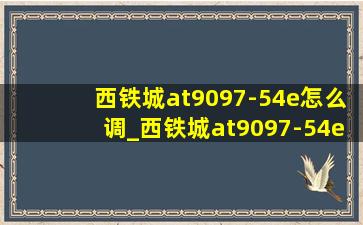 西铁城at9097-54e怎么调_西铁城at9097-54e